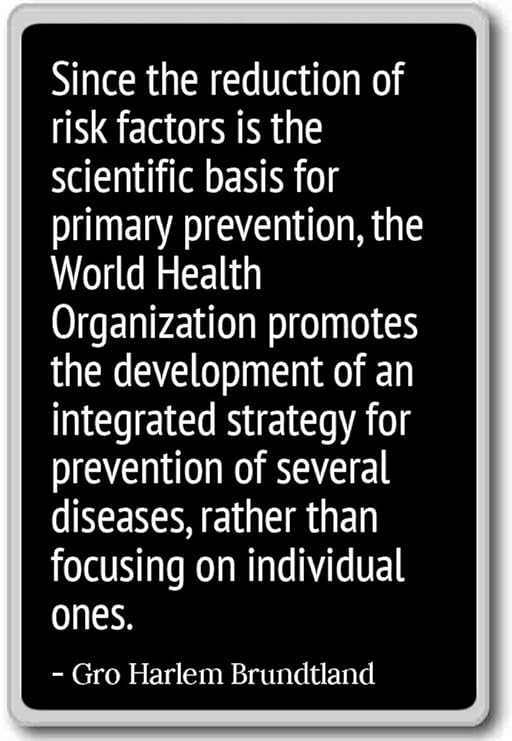 Since the reduction of risk factors is the scientific basis for primary prevention, the World Health Organization promotes the development of an integrated strategy for prevention of several diseases, rather than focusing on individual ones.

- Gro Harlem Brundtland